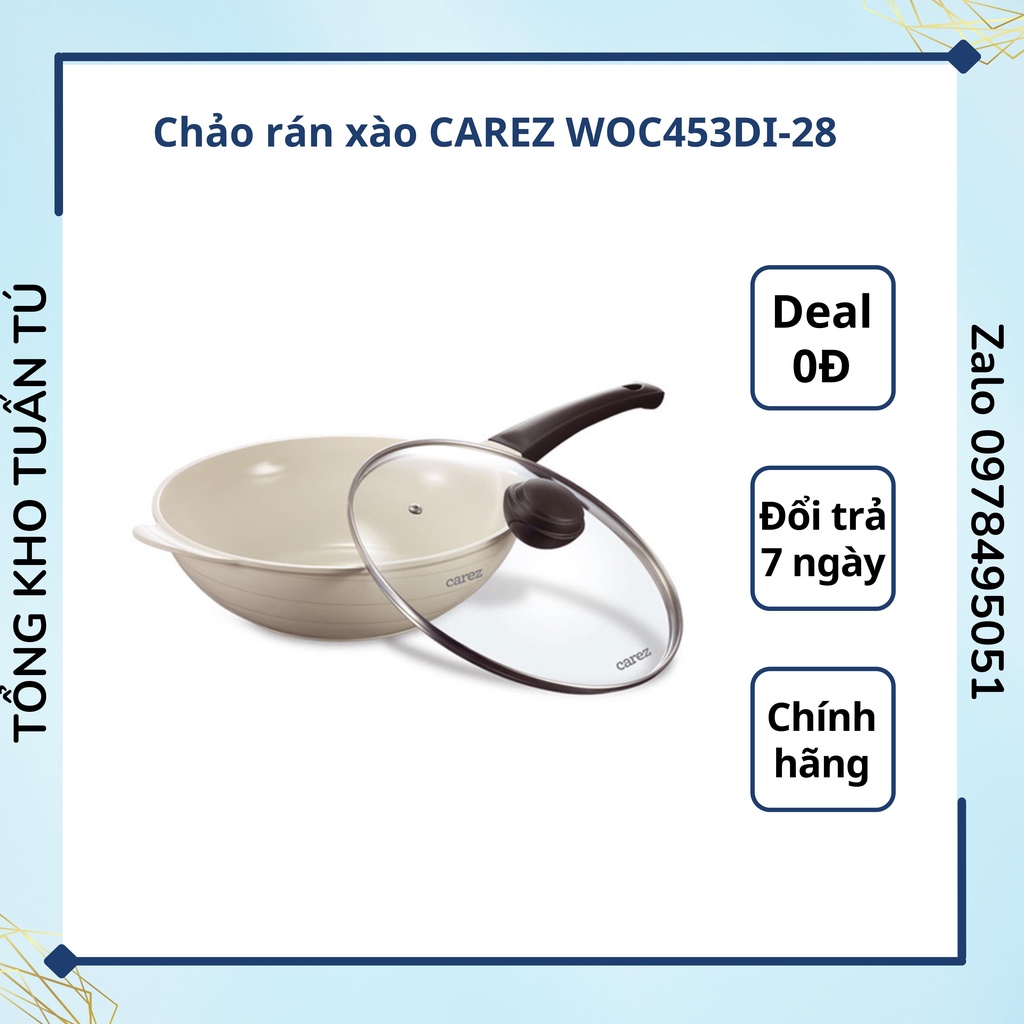 Chảo rán xào CAREZ WOC453DI-28

TỔNG KHO TUẤN TÚ

carez

carez

Deal 0Đ

Đổi trả 7 ngày

Chính hãng

Zalo 0978495051